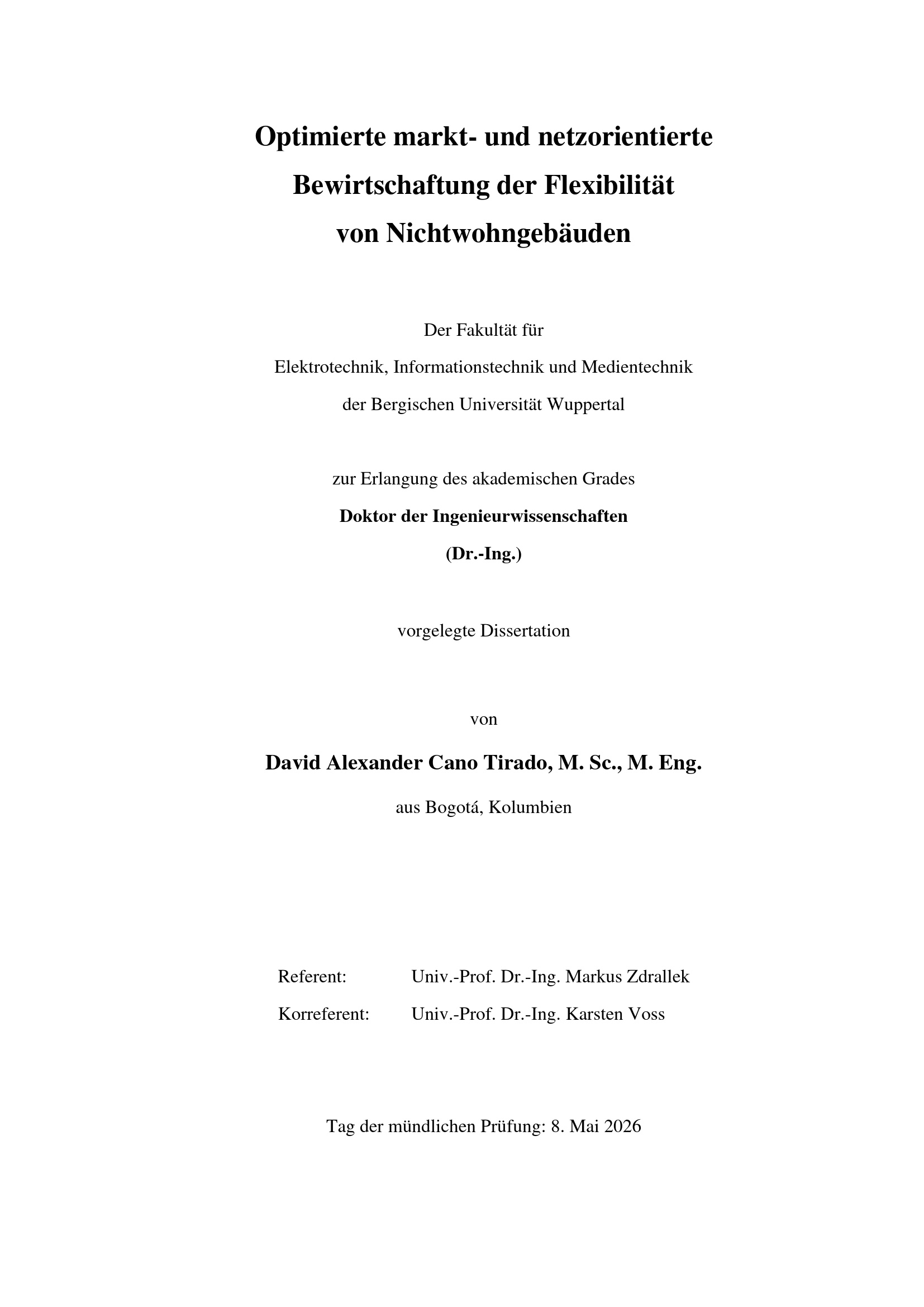 Optimierte markt- und netzorientierte
Bewirtschaftung der Flexibilität
von Nichtwohngebäuden

Der Fakultät für
Elektrotechnik, Informationstechnik und Medientechnik
der Bergischen Universität Wuppertal

zur Erlangung des akademischen Grades
Doktor der Ingenieurwissenschaften
(Dr.-Ing.)

vorgelegte Dissertation

von

David Alexander Cano Tirado, M. Sc., M. Eng.

aus Bogotá, Kolumbien

Referent: Univ.-Prof. Dr.-Ing. Markus Zdrallek
Korreferent: Univ.-Prof. Dr.-Ing. Karsten Voss

Tag der mündlichen Prüfung: 8. Mai 2026